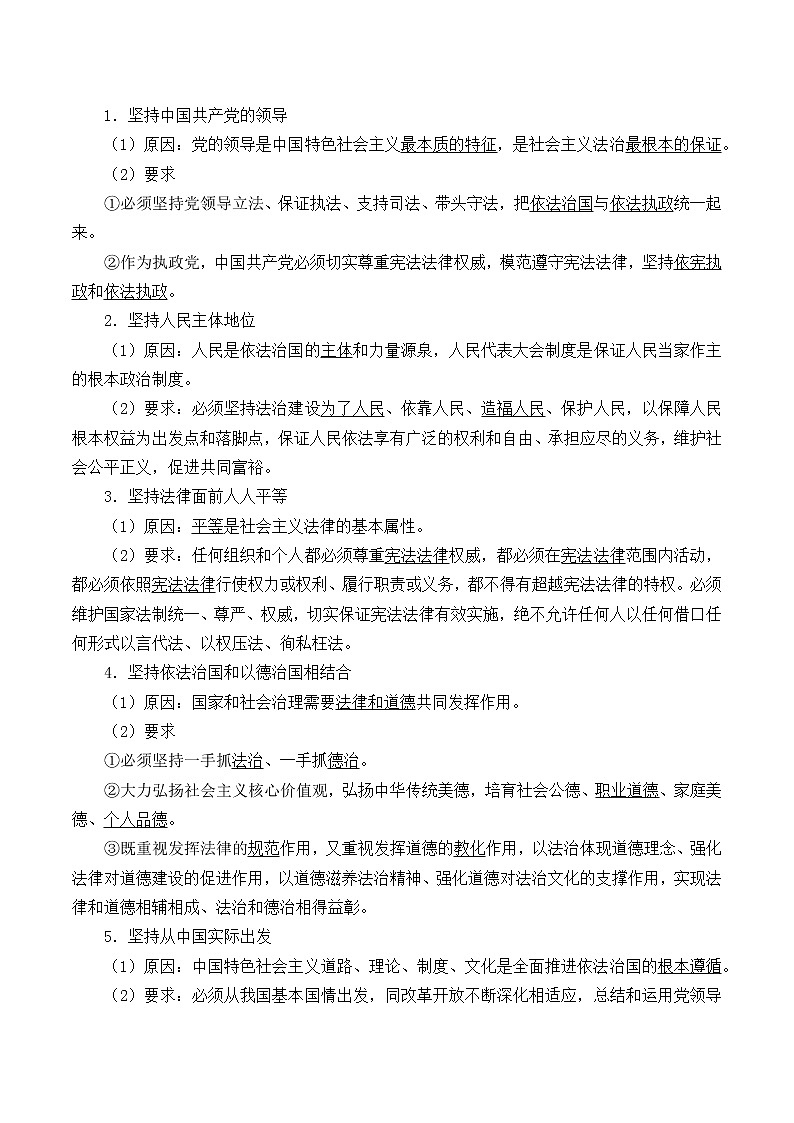 1．坚持中国共产党的领导

（1）原因：党的领导是中国特色社会主义最本质的特征，是社会主义法治最根本的保证。

（2）要求

①必须坚持党领导立法、保证执法、支持司法、带头守法，把依法治国与依法执政统一起来。

②作为执政党，中国共产党必须切实尊重宪法法律权威，模范遵守宪法法律，坚持依宪执政和依法执政。

2．坚持人民主体地位

（1）原因：人民是依法治国的主体和力量源泉，人民代表大会制度是保证人民当家作主的根本政治制度。

（2）要求：必须坚持法治建设为了人民、依靠人民、造福人民、保护人民，以保障人民根本权益为出发点和落脚点，保证人民依法享有广泛的权利和自由、承担应尽的义务，维护社会公平正义，促进共同富裕。

3．坚持法律面前人人平等

（1）原因：平等是社会主义法律的基本属性。

（2）要求：任何组织和个人都必须尊重宪法法律权威，都必须在宪法法律范围内活动，都必须依照宪法法律行使权力或权利、履行职责或义务，都不得有超越宪法法律的特权。必须维护国家法制统一、尊严、权威，切实保证宪法法律有效实施，绝不允许任何人以任何借口任何形式以言代法、以权压法、徇私枉法。

4．坚持依法治国和以德治国相结合

（1）原因：国家和社会治理需要法律和道德共同发挥作用。

（2）要求

①必须坚持一手抓法治、一手抓德治。

②大力弘扬社会主义核心价值观，弘扬中华传统美德，培育社会公德、职业道德、家庭美德、个人品德。

③既重视发挥法律的规范作用，又重视发挥道德的教化作用，以法治体现道德理念、强化法律对道德建设的促进作用，以道德滋养法治精神、强化道德对法治文化的支撑作用，实现法律和道德相辅相成、法治和德治相得益彰。

5．坚持从中国实际出发

（1）原因：中国特色社会主义道路、理论、制度、文化是全面推进依法治国的根本遵循。

（2）要求：必须从我国基本国情出发，同改革开放不断深化相适应，总结和运用党领导